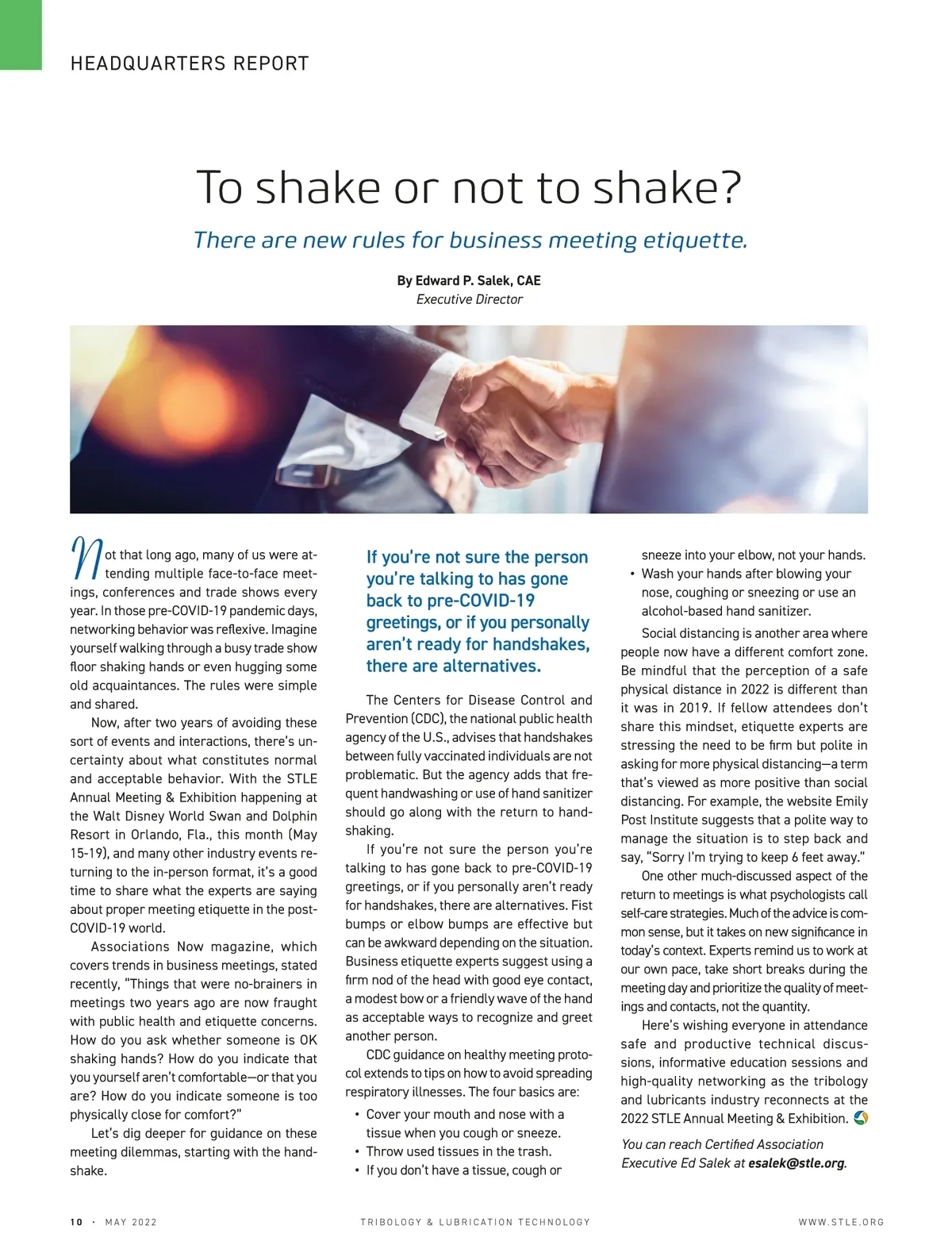 HEADQUARTERS REPORT

To shake or not to shake?

There are new rules for business meeting etiquette.

By Edward P. Salek, CAE
Executive Director

Not that long ago, many of us were attending multiple face-to-face meetings, conferences and trade shows every year. In those pre-COVID-19 pandemic days, networking behavior was reflexive. Imagine yourself walking through a busy trade show floor shaking hands or even hugging some old acquaintances. The rules were simple and shared.

Now, after two years of avoiding these sort of events and interactions, there's uncertainty about what constitutes normal and acceptable behavior. With the STLE Annual Meeting & Exhibition happening at the Walt Disney World Swan and Dolphin Resort in Orlando, Fla., this month (May 15-19), and many other industry events returning to the in-person format, it's a good time to share what the experts are saying about proper meeting etiquette in the post-COVID-19 world.

Associations Now magazine, which covers trends in business meetings, stated recently, "Things that were no-brainers in meetings two years ago are now fraught with public health and etiquette concerns. How do you ask whether someone is OK shaking hands? How do you indicate that you yourself aren't comfortable—or that you are? How do you indicate someone is too physically close for comfort?"

Let's dig deeper for guidance on these meeting dilemmas, starting with the handshake.

If you're not sure the person you're talking to has gone back to pre-COVID-19 greetings, or if you personally aren't ready for handshakes, there are alternatives.

The Centers for Disease Control and Prevention (CDC), the national public health agency of the U.S., advises that handshakes between fully vaccinated individuals are not problematic. But the agency adds that frequent handwashing or use of hand sanitizer should go along with the return to handshaking.

If you're not sure the person you're talking to has gone back to pre-COVID-19 greetings, or if you personally aren't ready for handshakes, there are alternatives. Fist bumps or elbow bumps are effective but can be awkward depending on the situation. Business etiquette experts suggest using a firm nod of the head with good eye contact, a modest bow or a friendly wave of the hand as acceptable ways to recognize and greet another person.

CDC guidance on healthy meeting protocol extends to tips on how to avoid spreading respiratory illnesses. The four basics are:

• Cover your mouth and nose with a tissue when you cough or sneeze.
• Throw used tissues in the trash.
• If you don't have a tissue, cough or sneeze into your elbow, not your hands.
• Wash your hands after blowing your nose, coughing or sneezing or use an alcohol-based hand sanitizer.

Social distancing is another area where people now have a different comfort zone. Be mindful that the perception of a safe physical distance in 2022 is different than it was in 2019. If fellow attendees don't share this mindset, etiquette experts are stressing the need to be firm but polite in asking for more physical distancing—a term that's viewed as more positive than social distancing. For example, the website Emily Post Institute suggests that a polite way to manage the situation is to step back and say, "Sorry I'm trying to keep 6 feet away."

One other much-discussed aspect of the return to meetings is what psychologists call self-care strategies. Much of the advice is common sense, but it takes on new significance in today's context. Experts remind us to work at our own pace, take short breaks during the meeting day and prioritize the quality of meetings and contacts, not the quantity.

Here's wishing everyone in attendance safe and productive technical discussions, informative education sessions and high-quality networking as the tribology and lubricants industry reconnects at the 2022 STLE Annual Meeting & Exhibition.

You can reach Certified Association Executive Ed Salek at esalek@stle.org.

10 · MAY 2022 TRIBOLOGY & LUBRICATION TECHNOLOGY WWW.STLE.ORG